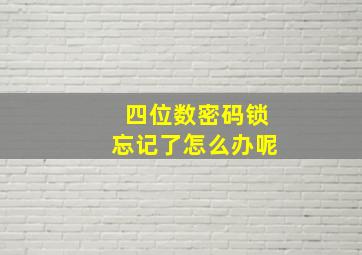 四位数密码锁
忘记了怎么办呢